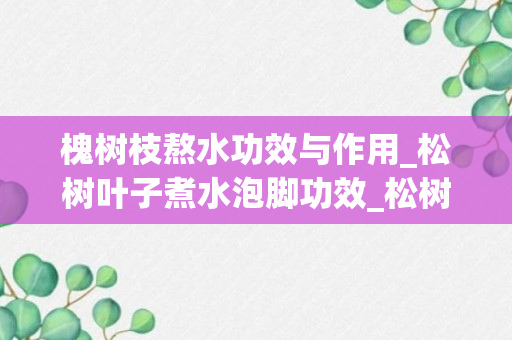 槐树枝熬水功效与作用_松树叶子煮水泡脚功效_松树